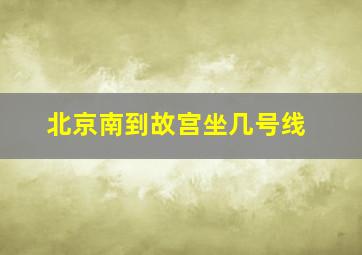 北京南到故宫坐几号线